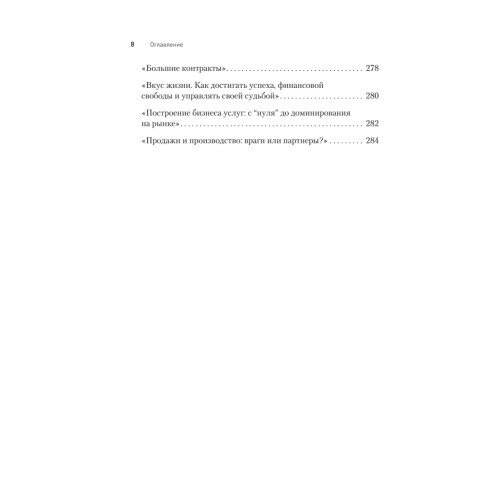 8 Оглавление

«Большие контракты» 278

«Вкус жизни. Как достигать успеха, финансовой свободы и управлять своей судьбой» 280

«Построение бизнеса услуг: с "нуля" до доминирования на рынке» 282

«Продажи и производство: враги или партнеры?» 284